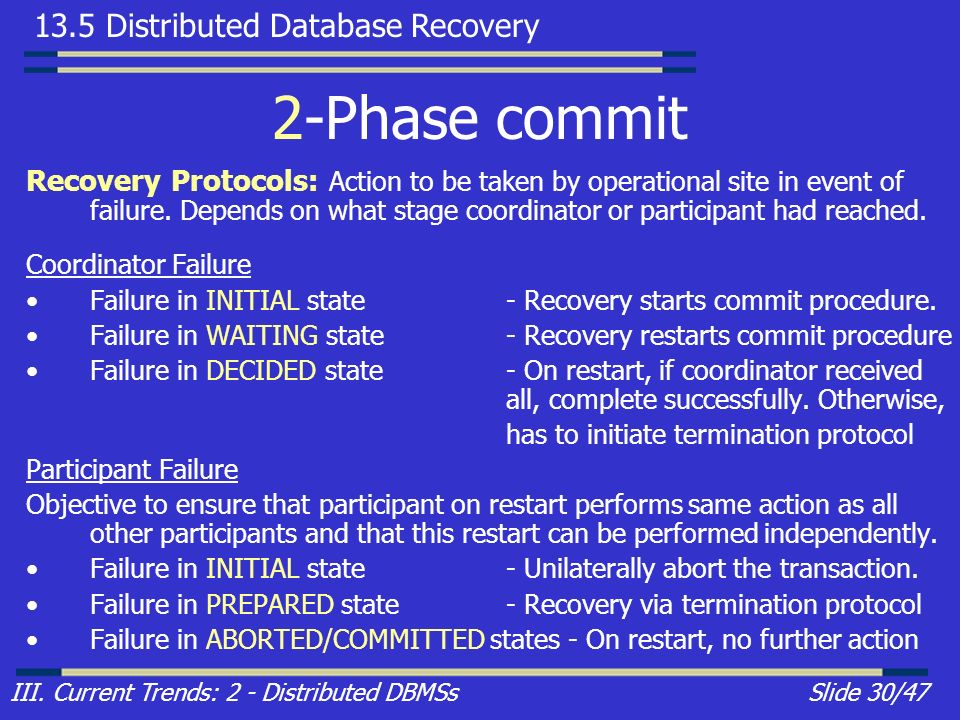 13.5 Distributed Database Recovery

2-Phase commit

Recovery Protocols: Action to be taken by operational site in event of failure. Depends on what stage coordinator or participant had reached.

Coordinator Failure
• Failure in INITIAL state - Recovery starts commit procedure.
• Failure in WAITING state - Recovery restarts commit procedure
• Failure in DECIDED state - On restart, if coordinator received all, complete successfully. Otherwise, has to initiate termination protocol

Participant Failure
Objective to ensure that participant on restart performs same action as all other participants and that this restart can be performed independently.
• Failure in INITIAL state - Unilaterally abort the transaction.
• Failure in PREPARED state - Recovery via termination protocol
• Failure in ABORTED/COMMITTED states - On restart, no further action

III. Current Trends: 2 - Distributed DBMSs

Slide 30/47